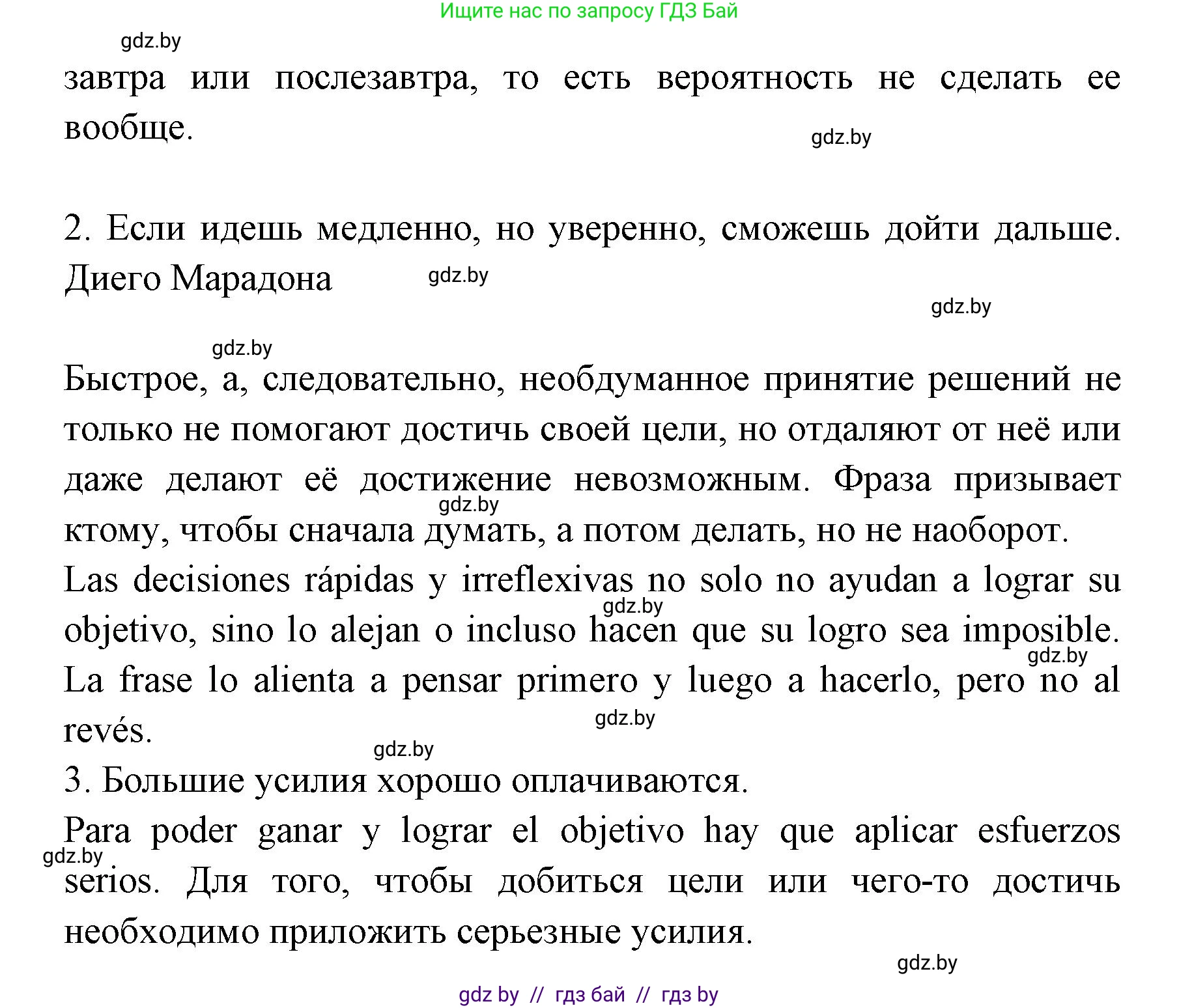 Ищите нас по запросу ГДЗ Бай

gdz.by

завтра или послезавтра, то есть вероятность не сделать ее вообще.

gdz.by

2. Если идешь медленно, но уверенно, сможешь дойти дальше. Диего Марадона

gdz.by

gdz.by

gdz.by

Быстрое, а, следовательно, необдуманное принятие решений не только не помогают достичь своей цели, но отдаляют от неё или даже делают её достижение невозможным. Фраза призывает ктому, чтобы сначала думать, а потом делать, но не наоборот.

gdz.by

Las decisiones rápidas y irreflexivas no solo no ayudan a lograr su objetivo, sino lo alejan o incluso hacen que su logro sea imposible. La frase lo alienta a pensar primero y luego a hacerlo, pero no al revés.

gdz.by

gdz.by

gdz.by

gdz.by

3. Большие усилия хорошо оплачиваются.

Para poder ganar y lograr el objetivo hay que aplicar esfuerzos serios. Для того, чтобы добиться цели или чего-то достичь необходимо приложить серьезные усилия.

gdz.by

gdz.by

gdz by // гдз бай // гдз by